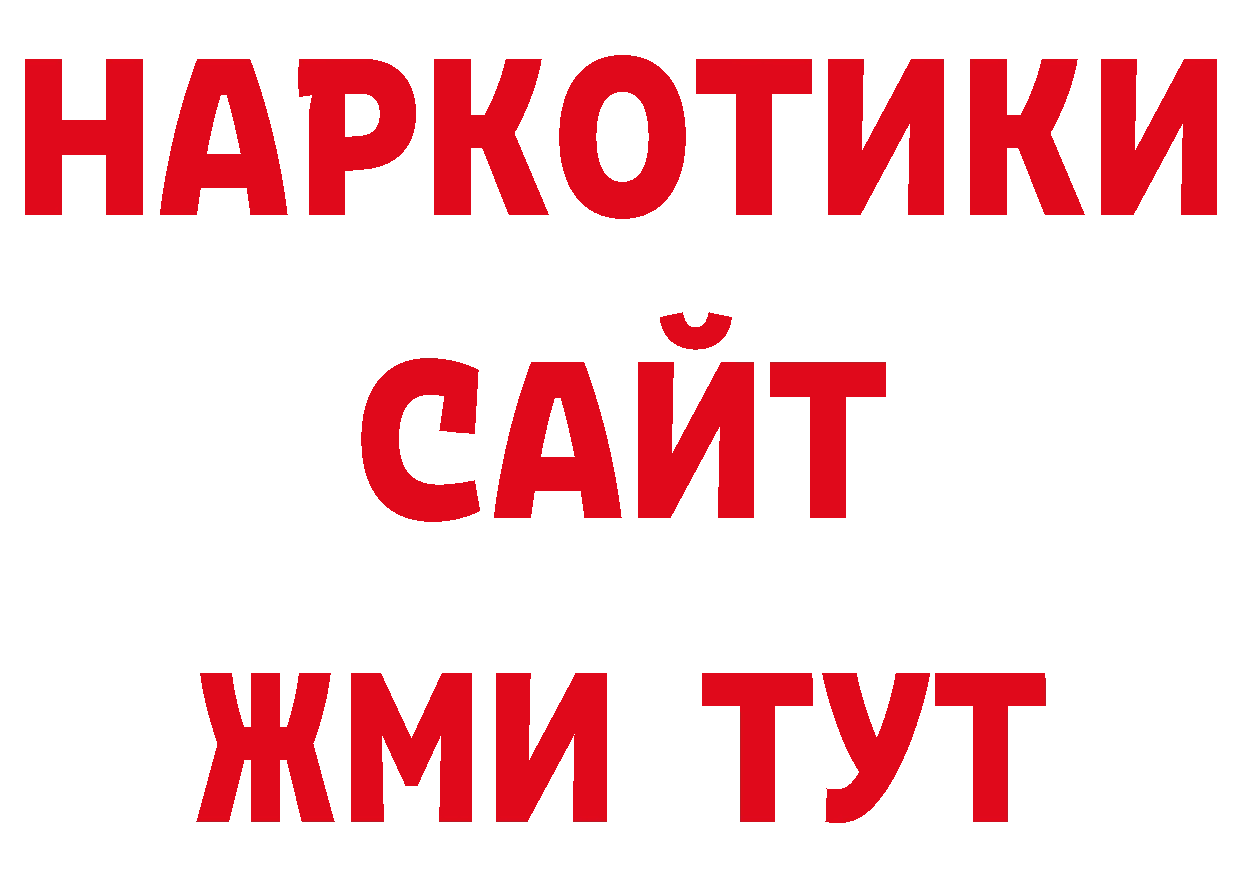 НАРКОТИКИ САЙТ ЖМИ ТУТ